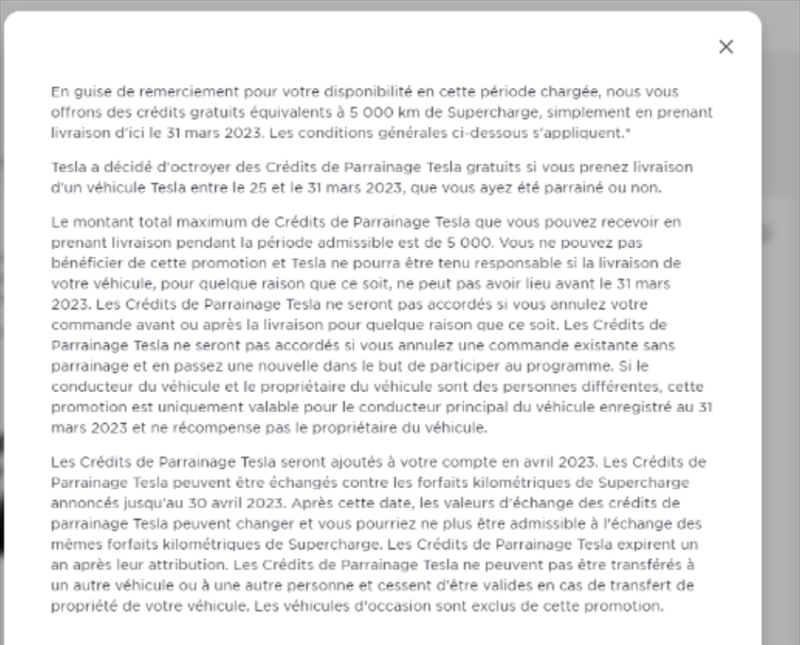 ×

En guise de remerciement pour votre disponibilité en cette période chargée, nous vous offrons des crédits gratuits équivalents à 5 000 km de Supercharge, simplement en prenant livraison d'ici le 31 mars 2023. Les conditions générales ci-dessous s'appliquent.*

Tesla a décidé d'octroyer des Crédits de Parrainage Tesla gratuits si vous prenez livraison d'un véhicule Tesla entre le 25 et le 31 mars 2023, que vous ayez été parrainé ou non.

Le montant total maximum de Crédits de Parrainage Tesla que vous pouvez recevoir en prenant livraison pendant la période admissible est de 5 000. Vous ne pouvez pas bénéficier de cette promotion et Tesla ne pourra être tenu responsable si la livraison de votre véhicule, pour quelque raison que ce soit, ne peut pas avoir lieu avant le 31 mars 2023. Les Crédits de Parrainage Tesla ne seront pas accordés si vous annulez votre commande avant ou après la livraison pour quelque raison que ce soit. Les Crédits de Parrainage Tesla ne seront pas accordés si vous annulez une commande existante sans parrainage et en passez une nouvelle dans le but de participer au programme. Si le conducteur du véhicule et le propriétaire du véhicule sont des personnes différentes, cette promotion est uniquement valable pour le conducteur principal du véhicule enregistré au 31 mars 2023 et ne récompense pas le propriétaire du véhicule.

Les Crédits de Parrainage Tesla seront ajoutés à votre compte en avril 2023. Les Crédits de Parrainage Tesla peuvent être échangés contre les forfaits kilométriques de Supercharge annoncés jusqu'au 30 avril 2023. Après cette date, les valeurs d'échange des crédits de parrainage Tesla peuvent changer et vous pourriez ne plus être admissible à l'échange des mêmes forfaits kilométriques de Supercharge. Les Crédits de Parrainage Tesla expirent un an après leur attribution. Les Crédits de Parrainage Tesla ne peuvent pas être transférés à un autre véhicule ou à une autre personne et cessent d'être valides en cas de transfert de propriété de votre véhicule. Les véhicules d'occasion sont exclus de cette promotion.